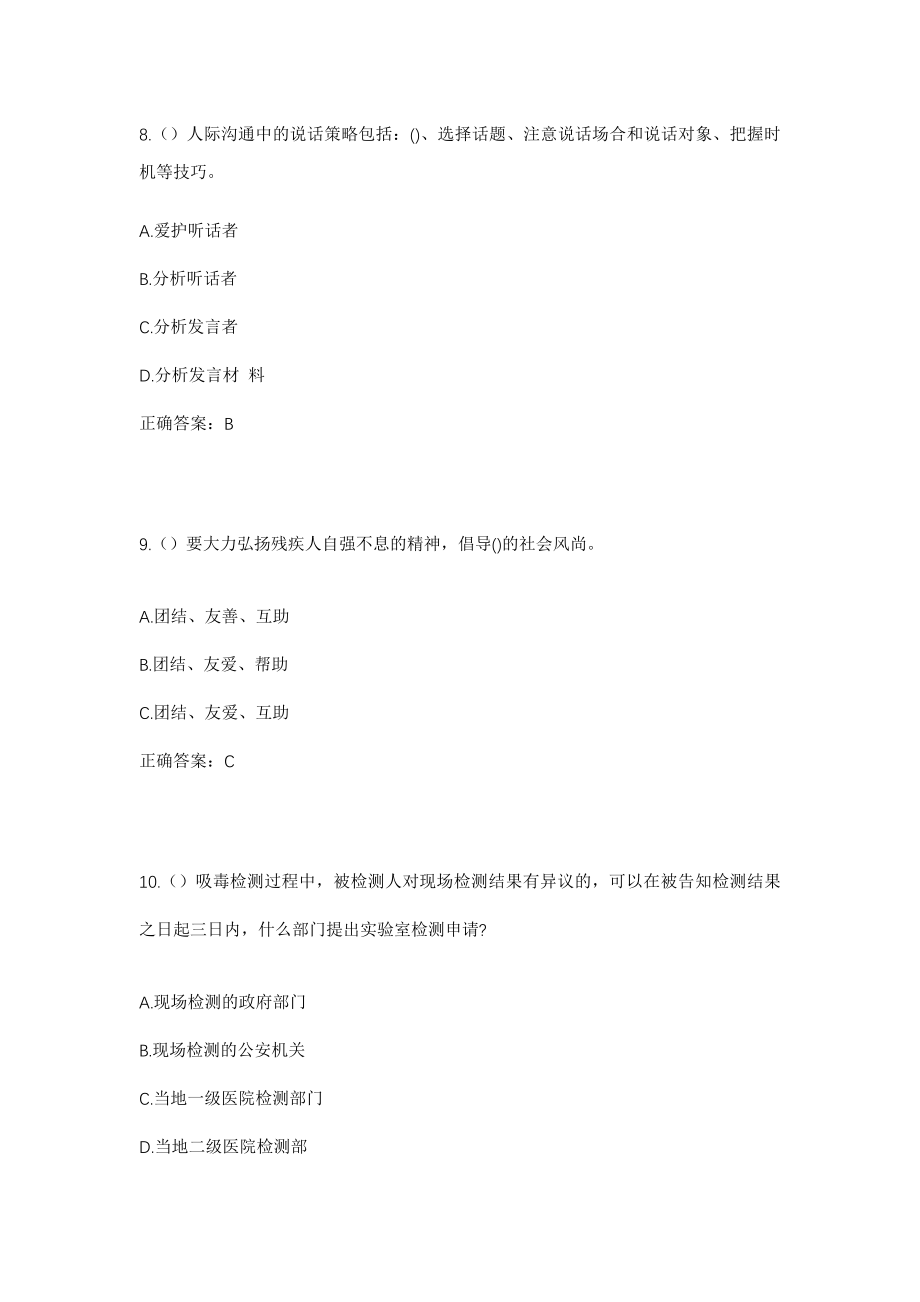 8.（）人际沟通中的说话策略包括：()、选择话题、注意说话场合和说话对象、把握时机等技巧。

A.爱护听话者

B.分析听话者

C.分析发言者

D.分析发言材 料

正确答案：B

9.（）要大力弘扬残疾人自强不息的精神，倡导()的社会风尚。

A.团结、友善、互助

B.团结、友爱、帮助

C.团结、友爱、互助

正确答案：C

10.（）吸毒检测过程中，被检测人对现场检测结果有异议的，可以在被告知检测结果之日起三日内，什么部门提出实验室检测申请?

A.现场检测的政府部门

B.现场检测的公安机关

C.当地一级医院检测部门

D.当地二级医院检测部